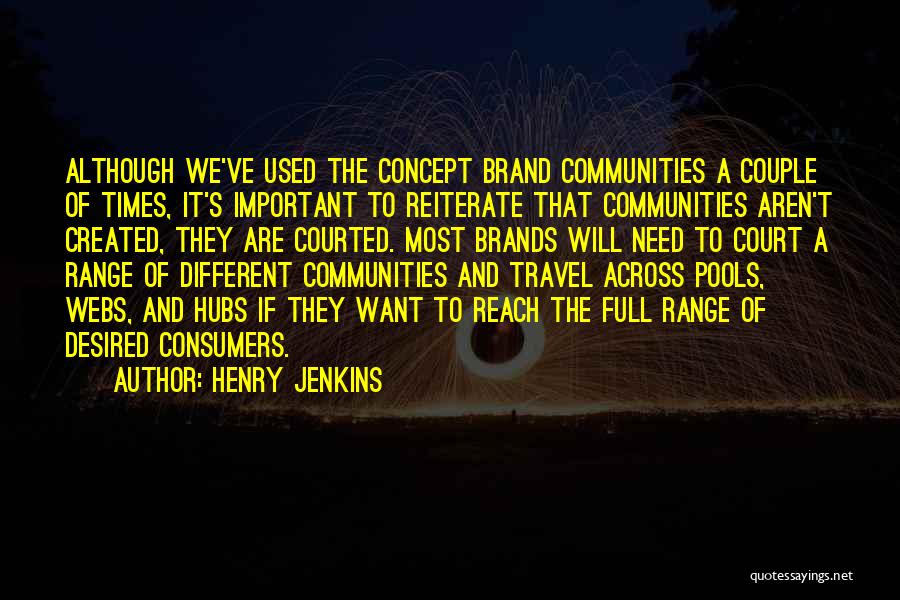 ALTHOUGH WE'VE USED THE CONCEPT BRAND COMMUNITIES A COUPLE OF TIMES, IT'S IMPORTANT TO REITERATE THAT COMMUNITIES AREN'T CREATED, THEY ARE COURTED. MOST BRANDS WILL NEED TO COURT A RANGE OF DIFFERENT COMMUNITIES AND TRAVEL ACROSS POOLS, WEBS, AND HUBS IF THEY WANT TO REACH THE FULL RANGE OF DESIRED CONSUMERS.

AUTHOR: HENRY JENKINS

quotessayings.net